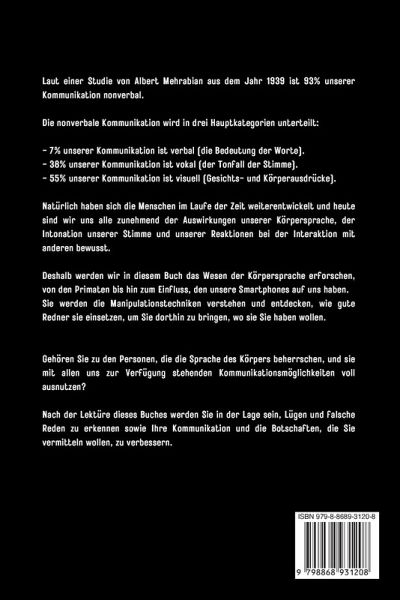 Laut einer Studie von Albert Mehrabian aus dem Jahr 1939 ist 93% unserer Kommunikation nonverbal.

Die nonverbale Kommunikation wird in drei Hauptkategorien unterteilt:

- 7% unserer Kommunikation ist verbal (die Bedeutung der Worte).
- 38% unserer Kommunikation ist vokal (der Tonfall der Stimme).
- 55% unserer Kommunikation ist visuell (Gesichts- und Körperausdrücke).

Natürlich haben sich die Menschen im Laufe der Zeit weiterentwickelt und heute sind wir uns alle zunehmend der Auswirkungen unserer Körpersprache, der Intonation unserer Stimme und unserer Reaktionen bei der Interaktion mit anderen bewusst.

Deshalb werden wir in diesem Buch das Wesen der Körpersprache erforschen, von den Primaten bis hin zum Einfluss, den unsere Smartphones auf uns haben. Sie werden die Manipulationstechniken verstehen und entdecken, wie gute Redner sie einsetzen, um Sie dorthin zu bringen, wo sie Sie haben wollen.

Gehören Sie zu den Personen, die die Sprache des Körpers beherrschen, und sie mit allen uns zur Verfügung stehenden Kommunikationsmöglichkeiten voll ausnutzen?

Nach der Lektüre dieses Buches werden Sie in der Lage sein, Lügen und falsche Reden zu erkennen sowie Ihre Kommunikation und die Botschaften, die Sie vermitteln wollen, zu verbessern.

ISBN 979-8-8689-3120-8

9 798868 931208